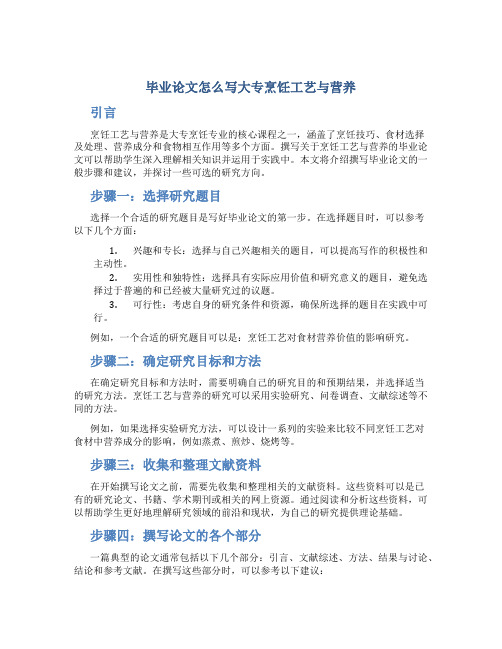 毕业论文怎么写大专烹饪工艺与营养

引言

烹饪工艺与营养是大专烹饪专业的核心课程之一，涵盖了烹饪技巧、食材选择及处理、营养成分和食物相互作用等多个方面。撰写关于烹饪工艺与营养的毕业论文可以帮助学生深入理解相关知识并运用于实践中。本文将介绍撰写毕业论文的一般步骤和建议，并探讨一些可选的研究方向。

步骤一：选择研究题目

选择一个合适的研究题目是写好毕业论文的第一步。在选择题目时，可以参考以下几个方面：

1. 兴趣和专长：选择与自己兴趣相关的题目，可以提高写作的积极性和主动性。
2. 实用性和独特性：选择具有实际应用价值和研究意义的题目，避免选择过于普遍的和已经被大量研究过的议题。
3. 可行性：考虑自身的研究条件和资源，确保所选择的题目在实践中可行。

例如，一个合适的研究题目可以是：烹饪工艺对食材营养价值的影响研究。

步骤二：确定研究目标和方法

在确定研究目标和方法时，需要明确自己的研究目的和预期结果，并选择适当的研究方法。烹饪工艺与营养的研究可以采用实验研究、问卷调查、文献综述等不同的方法。

例如，如果选择实验研究方法，可以设计一系列的实验来比较不同烹饪工艺对食材中营养成分的影响，例如蒸煮、煎炒、烧烤等。

步骤三：收集和整理文献资料

在开始撰写论文之前，需要先收集和整理相关的文献资料。这些资料可以是已有的研究论文、书籍、学术期刊或相关的网上资源。通过阅读和分析这些资料，可以帮助学生更好地理解研究领域的前沿和现状，为自己的研究提供理论基础。

步骤四：撰写论文的各个部分

一篇典型的论文通常包括以下几个部分：引言、文献综述、方法、结果与讨论、结论和参考文献。在撰写这些部分时，可以参考以下建议：